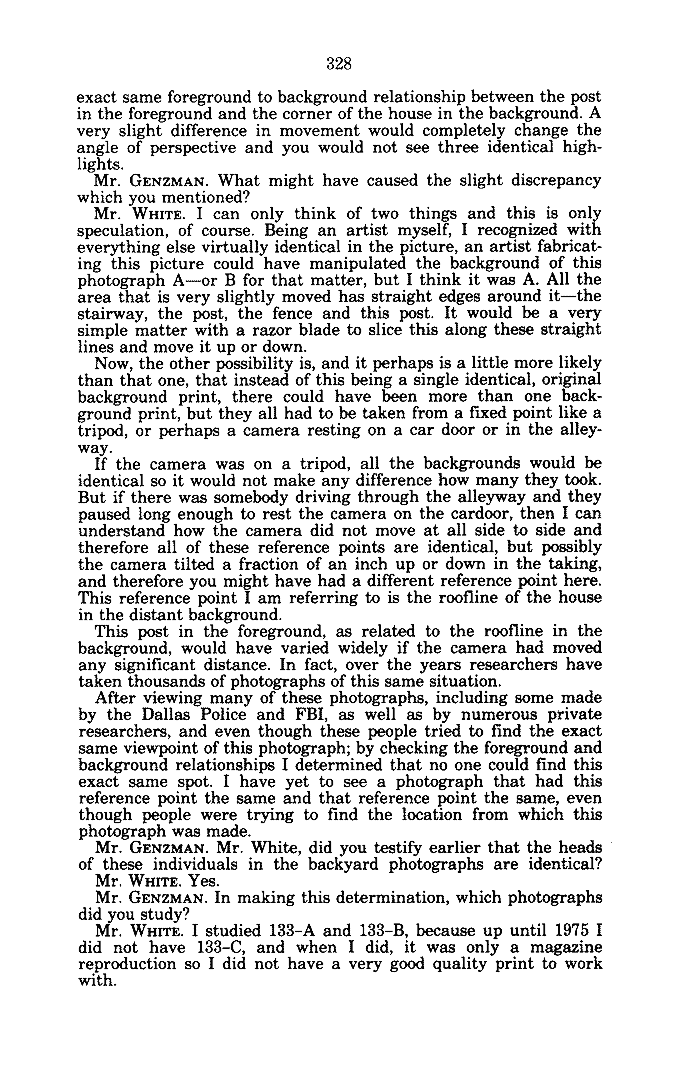 328

exact same foreground to background relationship between the post in the foreground and the corner of the house in the background. A very slight difference in movement would completely change the angle of perspective and you would not see three identical highlights.

Mr. GENZMAN. What might have caused the slight discrepancy which you mentioned?

Mr. WHITE. I can only think of two things and this is only speculation, of course. Being an artist myself, I recognized with everything else virtually identical in the picture, an artist fabricating this picture could have manipulated the background of this photograph A—or B for that matter, but I think it was A. All the area that is very slightly moved has straight edges around it—the stairway, the post, the fence and this post. It would be a very simple matter with a razor blade to slice this along these straight lines and move it up or down.

Now, the other possibility is, and it perhaps is a little more likely than that one, that instead of this being a single identical, original background print, there could have been more than one background print, but they all had to be taken from a fixed point like a tripod, or perhaps a camera resting on a car door or in the alleyway.

If the camera was on a tripod, all the backgrounds would be identical so it would not make any difference how many they took. But if there was somebody driving through the alleyway and they paused long enough to rest the camera on the cardoor, then I can understand how the camera did not move at all side to side and therefore all of these reference points are identical, but possibly the camera tilted a fraction of an inch up or down in the taking, and therefore you might have had a different reference point here. This reference point I am referring to is the roofline of the house in the distant background.

This post in the foreground, as related to the roofline in the background, would have varied widely if the camera had moved any significant distance. In fact, over the years researchers have taken thousands of photographs of this same situation.

After viewing many of these photographs, including some made by the Dallas Police and FBI, as well as by numerous private researchers, and even though these people tried to find the exact same viewpoint of this photograph; by checking the foreground and background relationships I determined that no one could find this exact same spot. I have yet to see a photograph that had this reference point the same and that reference point the same, even though people were trying to find the location from which this photograph was made.

Mr. GENZMAN. Mr. White, did you testify earlier that the heads of these individuals in the backyard photographs are identical?

Mr. WHITE. Yes.

Mr. GENZMAN. In making this determination, which photographs did you study?

Mr. WHITE. I studied 133-A and 133-B, because up until 1975 I did not have 133-C, and when I did, it was only a magazine reproduction so I did not have a very good quality print to work with.